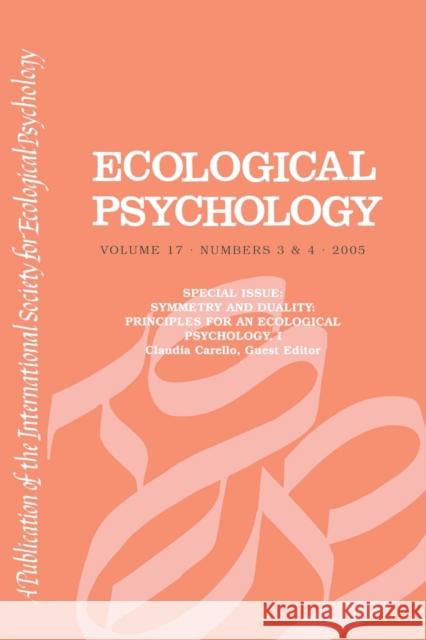 A Publication of the International Society for Ecological Psychology

ECOLOGICAL PSYCHOLOGY

VOLUME 17 · NUMBERS 3 & 4 · 2005

SPECIAL ISSUE:
SYMMETRY AND DUALITY:
PRINCIPLES FOR AN ECOLOGICAL
PSYCHOLOGY, I
Claudia Carello, Guest Editor